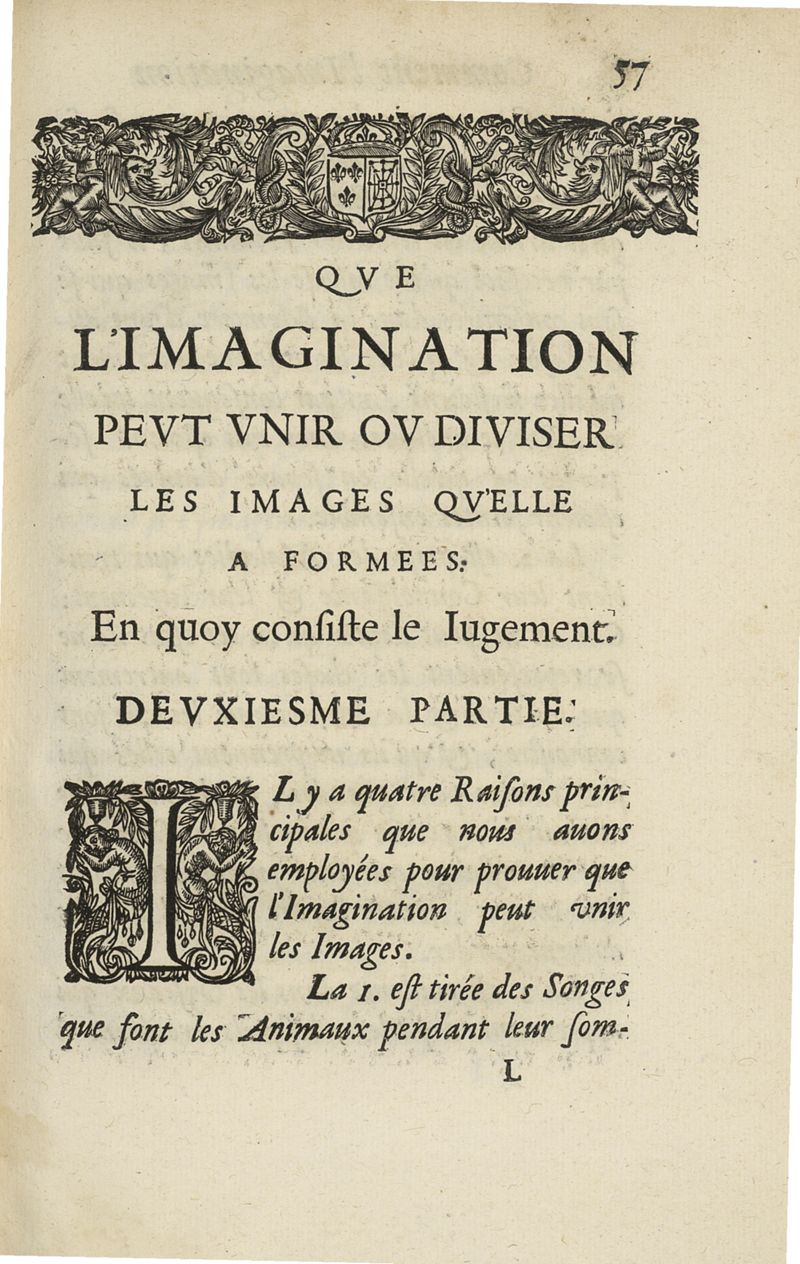 57

QVE

L'IMAGINATION PEVT VNIR OV DIVISER LES IMAGES QV'ELLE A FORMEES.

En quoy consiste le Iugement.

DEVXIESME PARTIE.

IL y a quatre Raisons principales que nous auons employées pour prouuer que l'Imagination peut vnir les Images.

La 1. est tirée des Songes que font les Animaux pendant leur som-

L